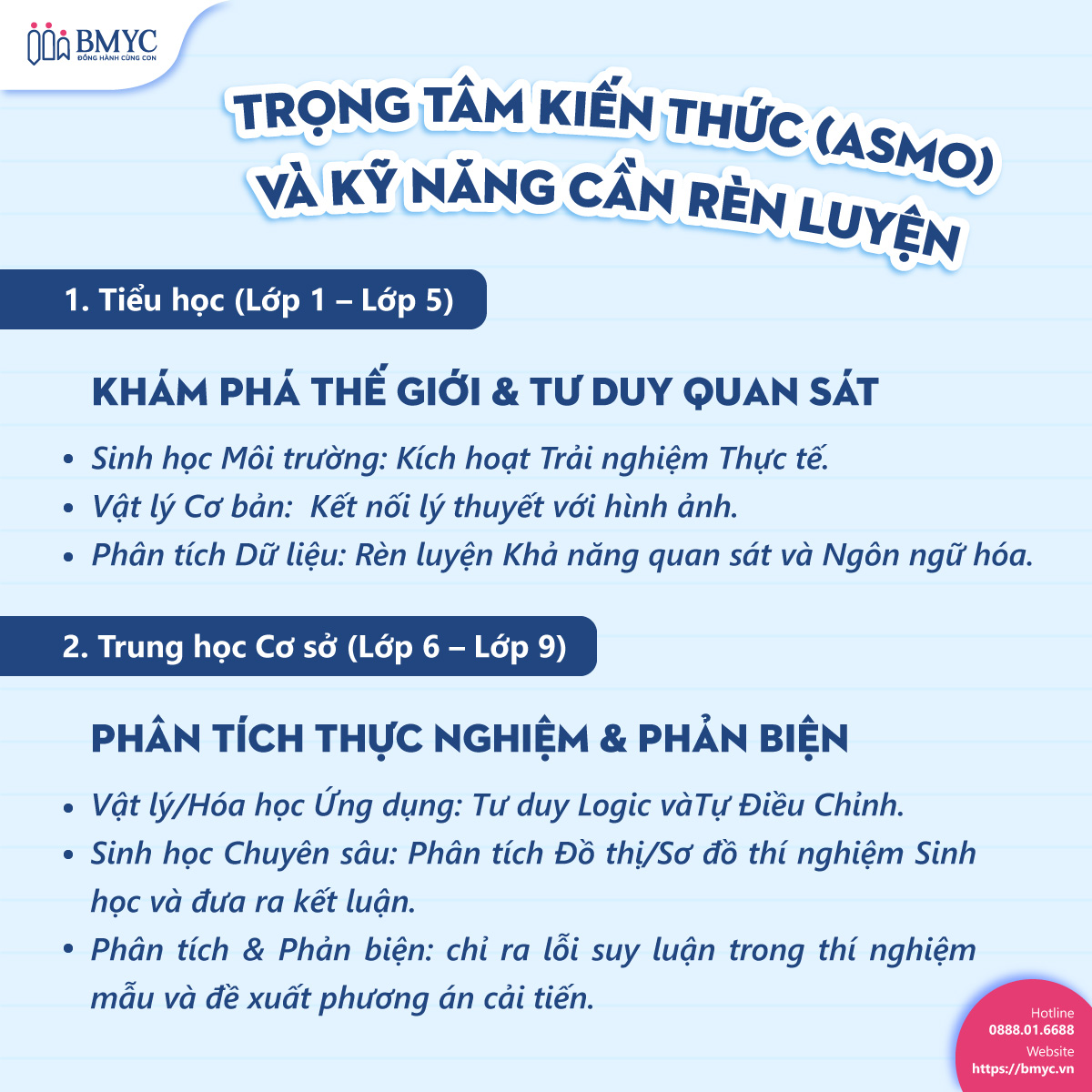 BMYC
ĐỒNG HÀNH CÙNG CON

TRỌNG TÂM KIẾN THỨC (ASMO) VÀ KỸ NĂNG CẦN RÈN LUYỆN

1. Tiểu học (Lớp 1 – Lớp 5)

KHÁM PHÁ THẾ GIỚI & TƯ DUY QUAN SÁT

• Sinh học Môi trường: Kích hoạt Trải nghiệm Thực tế.
• Vật lý Cơ bản:  Kết nối lý thuyết với hình ảnh.
• Phân tích Dữ liệu: Rèn luyện Khả năng quan sát và Ngôn ngữ hóa.

2. Trung học Cơ sở (Lớp 6 – Lớp 9)

PHÂN TÍCH THỰC NGHIỆM & PHẢN BIỆN

• Vật lý/Hóa học Ứng dụng: Tư duy Logic vàTự Điều Chỉnh.
• Sinh học Chuyên sâu: Phân tích Đồ thị/Sơ đồ thí nghiệm Sinh học và đưa ra kết luận.
• Phân tích & Phản biện: chỉ ra lỗi suy luận trong thí nghiệm mẫu và đề xuất phương án cải tiến.

Hotline
0888.01.6688
Website
https://bmyc.vn